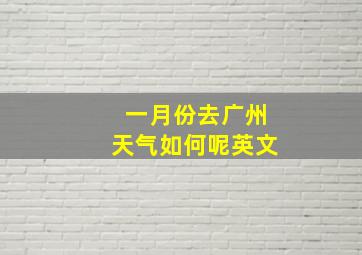 一月份去广州
天气如何呢英文